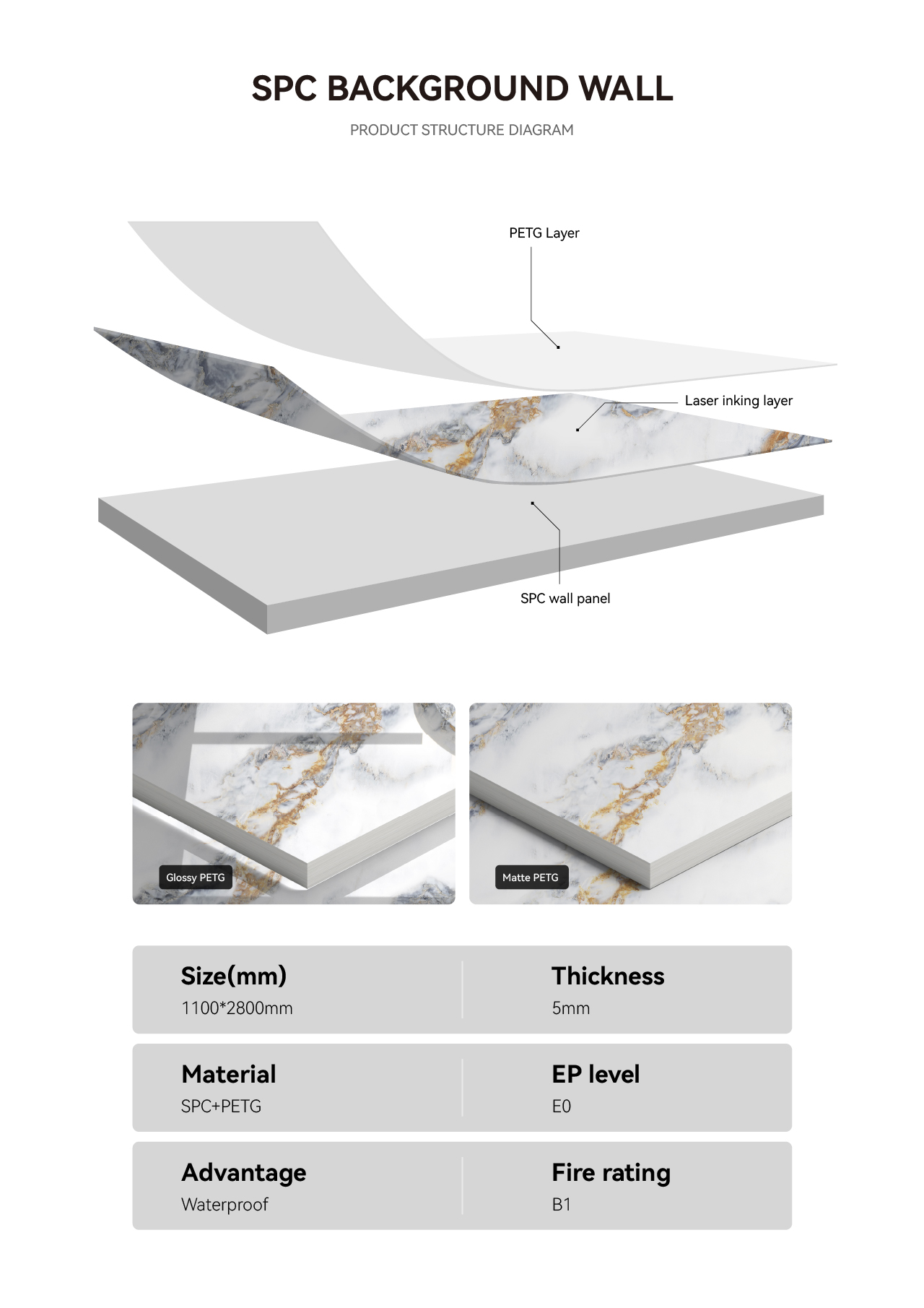 SPC BACKGROUND WALL

PRODUCT STRUCTURE DIAGRAM

PETG Layer

Laser inking layer

SPC wall panel

Glossy PETG

Matte PETG

Size(mm)
1100*2800mm

Thickness
5mm

Material
SPC+PETG

EP level
E0

Advantage
Waterproof

Fire rating
B1